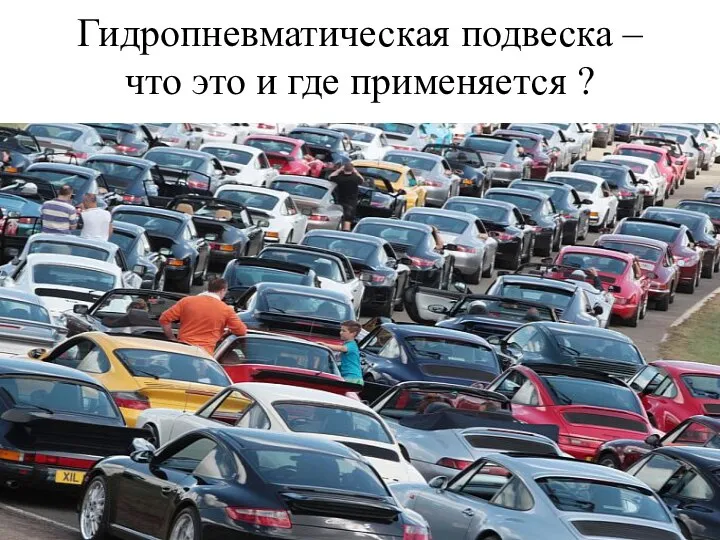 Гидропневматическая подвеска – что это и где применяется ?

XIL